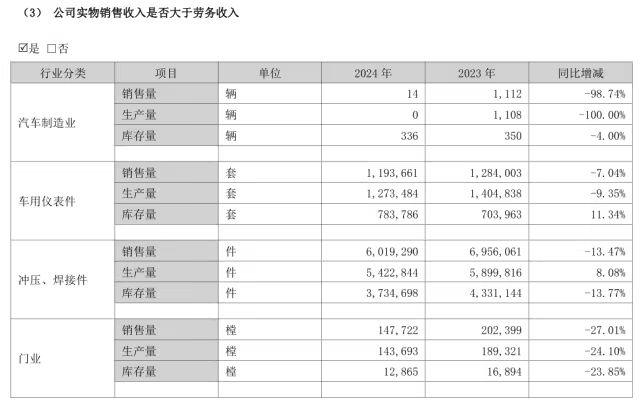 （3） 公司实物销售收入是否大于劳务收入

☑是 ☐否

| 行业分类 | 项目 | 单位 | 2024年 | 2023年 | 同比增减 |
|---|---|---|---|---|---|
| 汽车制造业 | 销售量 | 辆 | 14 | 1,112 | -98.74% |
| | 生产量 | 辆 | 0 | 1,108 | -100.00% |
| | 库存量 | 辆 | 336 | 350 | -4.00% |
| | | | | | |
| 车用仪表件 | 销售量 | 套 | 1,193,661 | 1,284,003 | -7.04% |
| | 生产量 | 套 | 1,273,484 | 1,404,838 | -9.35% |
| | 库存量 | 套 | 783,786 | 703,963 | 11.34% |
| | | | | | |
| 冲压、焊接件 | 销售量 | 件 | 6,019,290 | 6,956,061 | -13.47% |
| | 生产量 | 件 | 5,422,844 | 5,899,816 | 8.08% |
| | 库存量 | 件 | 3,734,698 | 4,331,144 | -13.77% |
| | | | | | |
| 门业 | 销售量 | 樘 | 147,722 | 202,399 | -27.01% |
| | 生产量 | 樘 | 143,693 | 189,321 | -24.10% |
| | 库存量 | 樘 | 12,865 | 16,894 | -23.85% |